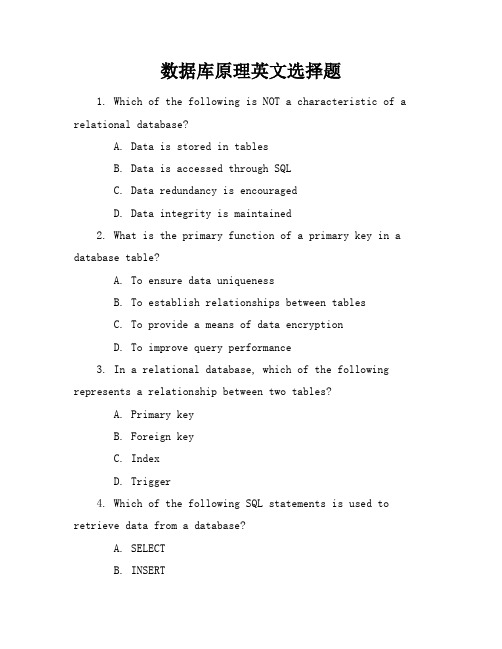 数据库原理英文选择题

1. Which of the following is NOT a characteristic of a relational database?

A. Data is stored in tables

B. Data is accessed through SQL

C. Data redundancy is encouraged

D. Data integrity is maintained

2. What is the primary function of a primary key in a database table?

A. To ensure data uniqueness

B. To establish relationships between tables

C. To provide a means of data encryption

D. To improve query performance

3. In a relational database, which of the following represents a relationship between two tables?

A. Primary key

B. Foreign key

C. Index

D. Trigger

4. Which of the following SQL statements is used to retrieve data from a database?

A. SELECT

B. INSERT